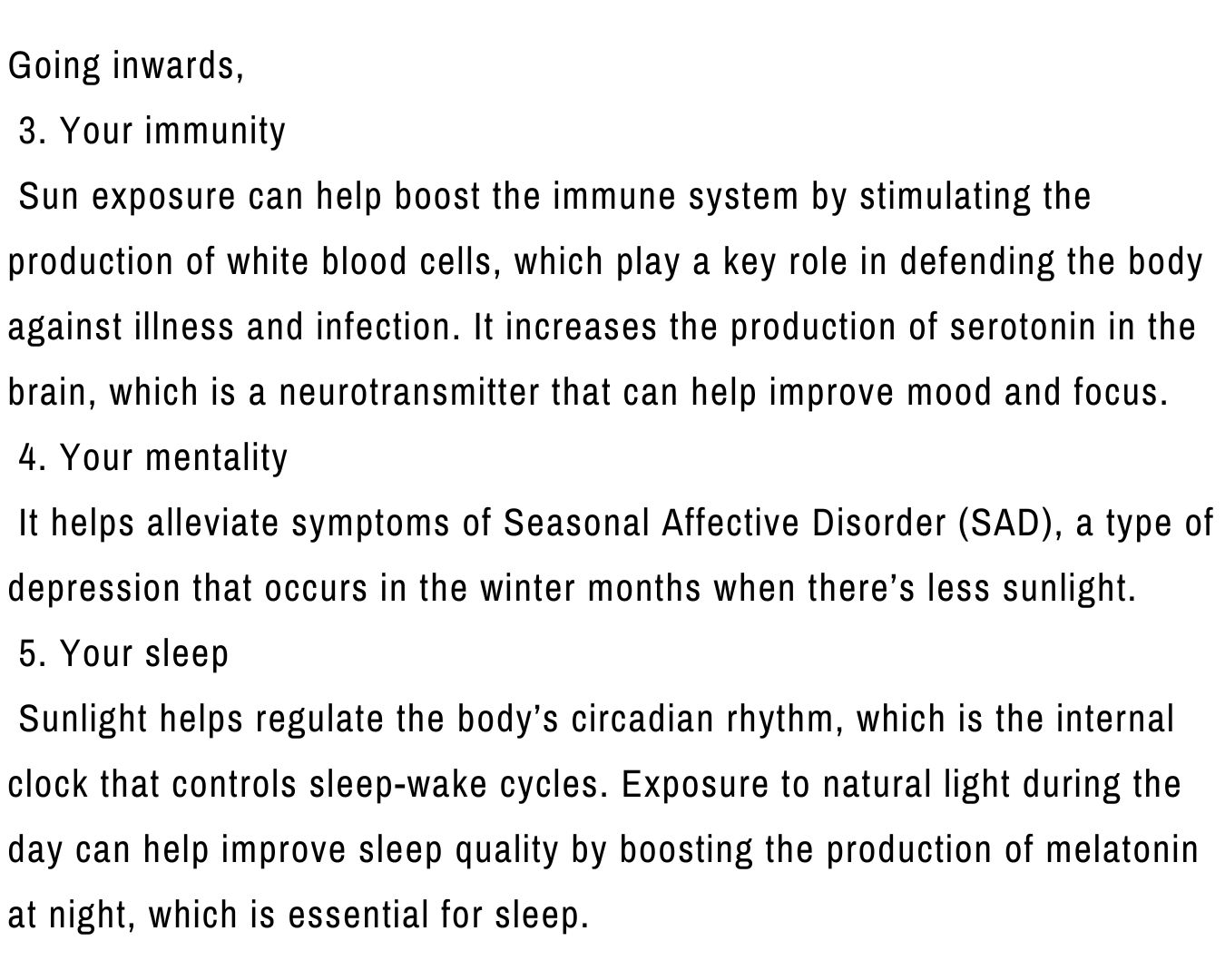 Going inwards,

3. Your immunity

Sun exposure can help boost the immune system by stimulating the production of white blood cells, which play a key role in defending the body against illness and infection. It increases the production of serotonin in the brain, which is a neurotransmitter that can help improve mood and focus.

4. Your mentality

It helps alleviate symptoms of Seasonal Affective Disorder (SAD), a type of depression that occurs in the winter months when there’s less sunlight.

5. Your sleep

Sunlight helps regulate the body’s circadian rhythm, which is the internal clock that controls sleep-wake cycles. Exposure to natural light during the day can help improve sleep quality by boosting the production of melatonin at night, which is essential for sleep.